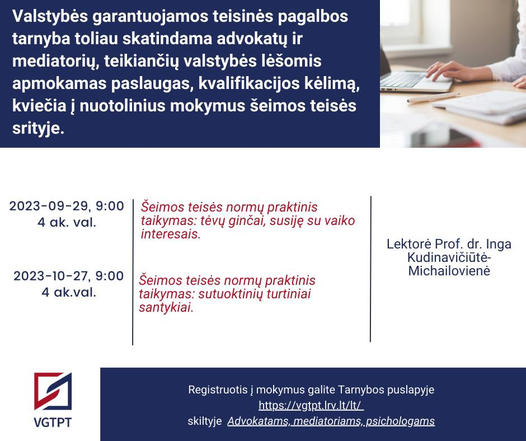 Valstybės garantuojamos teisinės pagalbos tarnyba toliau skatindama advokatų ir mediatorių, teikiančių valstybės lėšomis apmokamas paslaugas, kvalifikacijos kėlimą, kviečia į nuotolinius mokymus šeimos teisės srityje.

2023-09-29, 9:00
4 ak. val.

Šeimos teisės normų praktinis taikymas: tėvų ginčai, susiję su vaiko interesais.

2023-10-27, 9:00
4 ak.val.

Šeimos teisės normų praktinis taikymas: sutuoktinių turtiniai santykiai.

Lektorė Prof. dr. Inga Kudinavičiūtė-Michailovienė

VGTPT

Registruotis į mokymus galite Tarnybos puslapyje
https://vgtpt.lrv.lt/lt/
skiltyje Advokatams, mediatoriams, psichologams